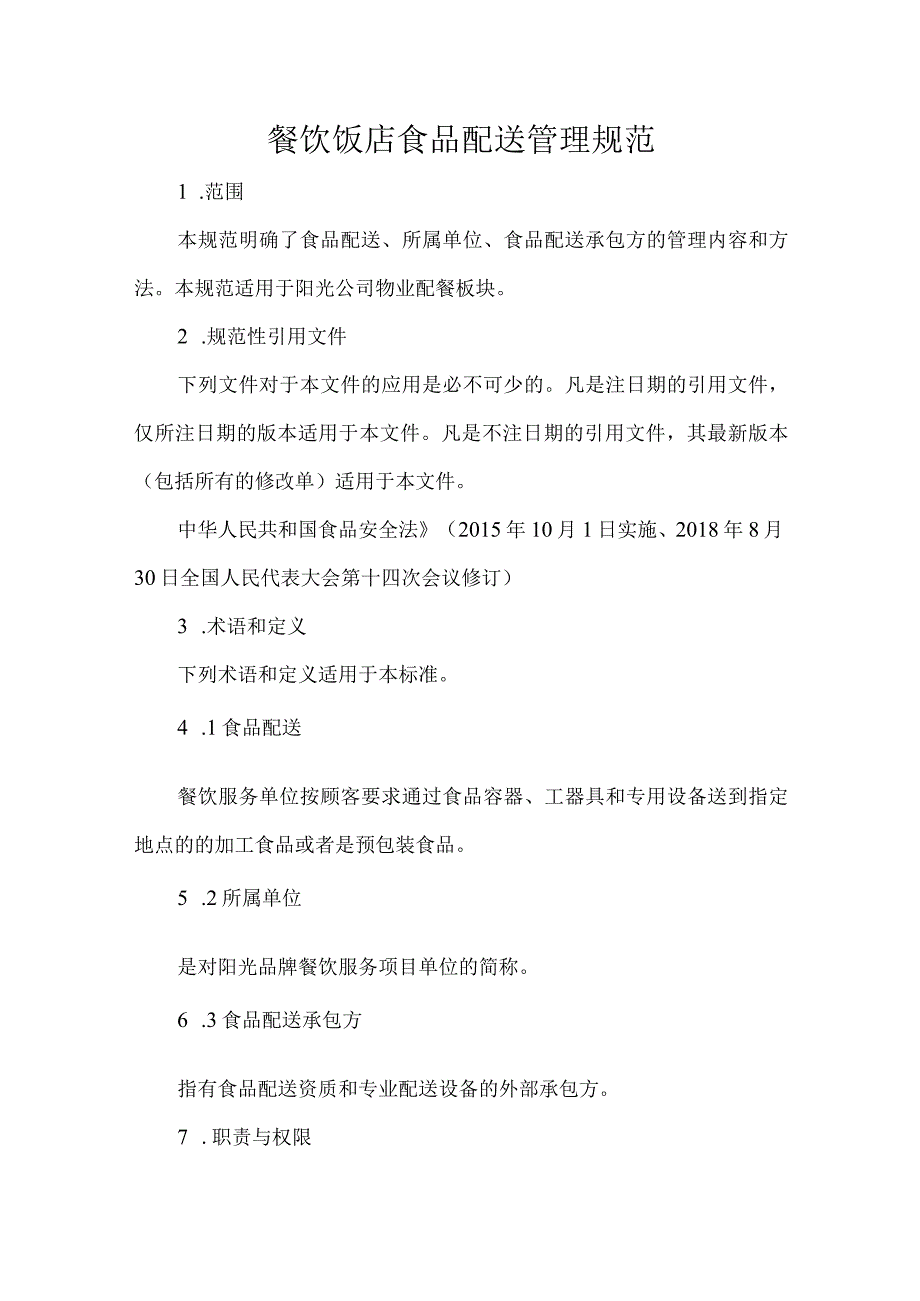 餐饮饭店食品配送管理规范

1 .范围

本规范明确了食品配送、所属单位、食品配送承包方的管理内容和方法。本规范适用于阳光公司物业配餐板块。

2 .规范性引用文件

下列文件对于本文件的应用是必不可少的。凡是注日期的引用文件，仅所注日期的版本适用于本文件。凡是不注日期的引用文件，其最新版本（包括所有的修改单）适用于本文件。

中华人民共和国食品安全法》（2015年10月1日实施、2018年8月30日全国人民代表大会第十四次会议修订）

3 .术语和定义

下列术语和定义适用于本标准。

4 .1食品配送

餐饮服务单位按顾客要求通过食品容器、工器具和专用设备送到指定地点的的加工食品或者是预包装食品。

5 .2所属单位

是对阳光品牌餐饮服务项目单位的简称。

6 .3食品配送承包方

指有食品配送资质和专业配送设备的外部承包方。

7 .职责与权限